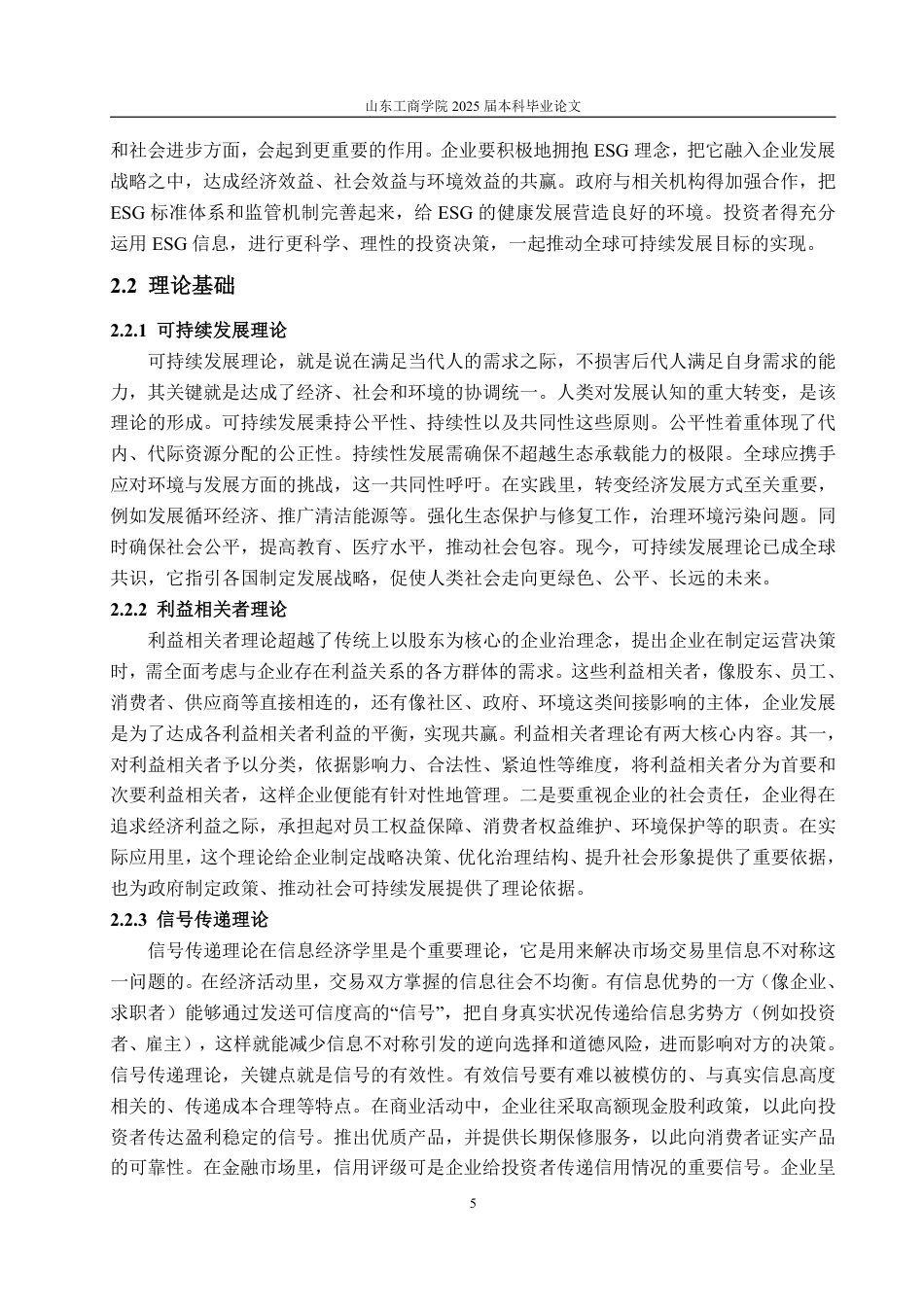 山东工商学院 2025 届本科毕业论文

和社会进步方面，会起到更重要的作用。企业要积极地拥抱 ESG 理念，把它融入企业发展战略之中，达成经济效益、社会效益与环境效益的共赢。政府与相关机构得加强合作，把 ESG 标准体系和监管机制完善起来，给 ESG 的健康发展营造良好的环境。投资者得充分运用 ESG 信息，进行更科学、理性的投资决策，一起推动全球可持续发展目标的实现。

2.2 理论基础

2.2.1 可持续发展理论

可持续发展理论，就是说在满足当代人的需求之际，不损害后代人满足自身需求的能力，其关键就是达成了经济、社会和环境的协调统一。人类对发展认知的重大转变，是该理论的形成。可持续发展秉持公平性、持续性以及共同性这些原则。公平性着重体现了代内、代际资源分配的公正性。持续性发展需确保不超越生态承载能力的极限。全球应携手应对环境与发展方面的挑战，这一共同性呼吁。在实践里，转变经济发展方式至关重要，例如发展循环经济、推广清洁能源等。强化生态保护与修复工作，治理环境污染问题。同时确保社会公平，提高教育、医疗水平，推动社会包容。现今，可持续发展理论已成全球共识，它指引各国制定发展战略，促使人类社会走向更绿色、公平、长远的未来。

2.2.2 利益相关者理论

利益相关者理论超越了传统上以股东为核心的企业治理念，提出企业在制定运营决策时，需全面考虑与企业存在利益关系的各方群体的需求。这些利益相关者，像股东、员工、消费者、供应商等直接相连的，还有像社区、政府、环境这类间接影响的主体，企业发展是为了达成各利益相关者利益的平衡，实现共赢。利益相关者理论有两大核心内容。其一，对利益相关者予以分类，依据影响力、合法性、紧迫性等维度，将利益相关者分为首要和次要利益相关者，这样企业便能有针对性地管理。二是要重视企业的社会责任，企业得在追求经济利益之际，承担起对员工权益保障、消费者权益维护、环境保护等的职责。在实际应用里，这个理论给企业制定战略决策、优化治理结构、提升社会形象提供了重要依据，也为政府制定政策、推动社会可持续发展提供了理论依据。

2.2.3 信号传递理论

信号传递理论在信息经济学里是个重要理论，它是用来解决市场交易里信息不对称这一问题的。在经济活动里，交易双方掌握的信息往会不均衡。有信息优势的一方（像企业、求职者）能够通过发送可信度高的“信号”，把自身真实状况传递给信息劣势方（例如投资者、雇主），这样就能减少信息不对称引发的逆向选择和道德风险，进而影响对方的决策。信号传递理论，关键点就是信号的有效性。有效信号要有难以被模仿的、与真实信息高度相关的、传递成本合理等特点。在商业活动中，企业往采取高额现金股利政策，以此向投资者传达盈利稳定的信号。推出优质产品，并提供长期保修服务，以此向消费者证实产品的可靠性。在金融市场里，信用评级可是企业给投资者传递信用情况的重要信号。企业呈

5